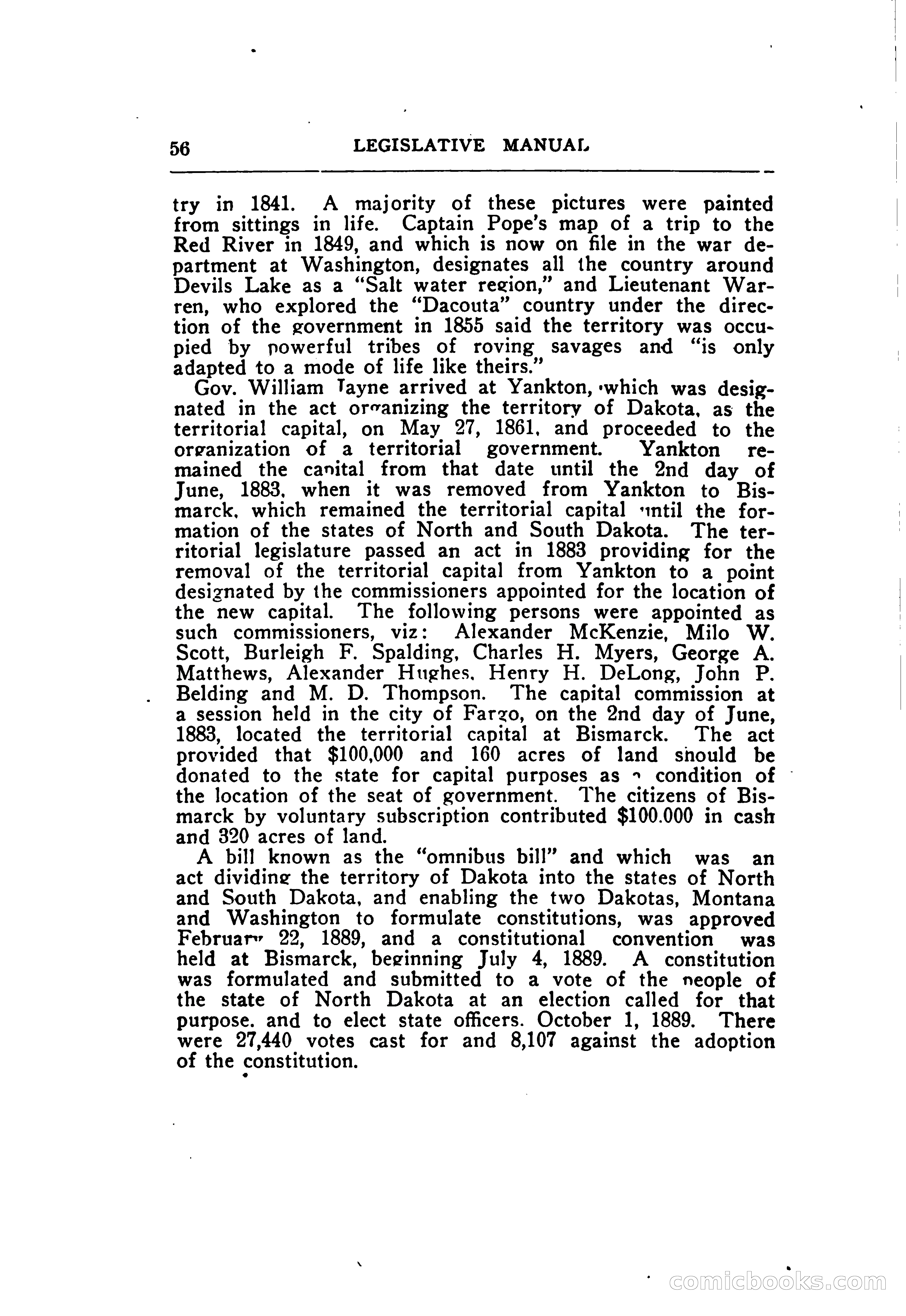 56 LEGISLATIVE MANUAL

try in 1841. A majority of these pictures were painted from sittings in life. Captain Pope's map of a trip to the Red River in 1849, and which is now on file in the war department at Washington, designates all the country around Devils Lake as a "Salt water region," and Lieutenant Warren, who explored the "Dacouta" country under the direction of the government in 1855 said the territory was occupied by powerful tribes of roving savages and "is only adapted to a mode of life like theirs."

Gov. William Jayne arrived at Yankton, which was designated in the act organizing the territory of Dakota, as the territorial capital, on May 27, 1861, and proceeded to the organization of a territorial government. Yankton remained the capital from that date until the 2nd day of June, 1883, when it was removed from Yankton to Bismarck, which remained the territorial capital until the formation of the states of North and South Dakota. The territorial legislature passed an act in 1883 providing for the removal of the territorial capital from Yankton to a point designated by the commissioners appointed for the location of the new capital. The following persons were appointed as such commissioners, viz: Alexander McKenzie, Milo W. Scott, Burleigh F. Spalding, Charles H. Myers, George A. Matthews, Alexander Hughes, Henry H. DeLong, John P. Belding and M. D. Thompson. The capital commission at a session held in the city of Fargo, on the 2nd day of June, 1883, located the territorial capital at Bismarck. The act provided that $100,000 and 160 acres of land should be donated to the state for capital purposes as a condition of the location of the seat of government. The citizens of Bismarck by voluntary subscription contributed $100.000 in cash and 320 acres of land.

A bill known as the "omnibus bill" and which was an act dividing the territory of Dakota into the states of North and South Dakota, and enabling the two Dakotas, Montana and Washington to formulate constitutions, was approved February 22, 1889, and a constitutional convention was held at Bismarck, beginning July 4, 1889. A constitution was formulated and submitted to a vote of the people of the state of North Dakota at an election called for that purpose. and to elect state officers. October 1, 1889. There were 27,440 votes cast for and 8,107 against the adoption of the constitution.

comicbooks.com